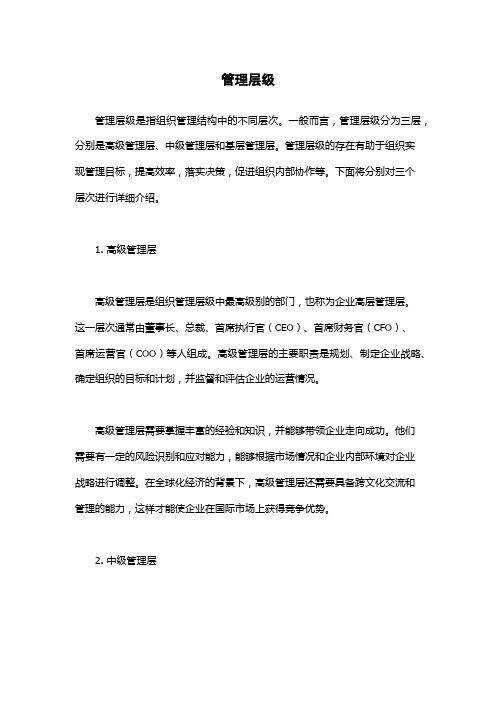 管理层级

管理层级是指组织管理结构中的不同层次。一般而言，管理层级分为三层，分别是高级管理层、中级管理层和基层管理层。管理层级的存在有助于组织实现管理目标，提高效率，落实决策，促进组织内部协作等。下面将分别对三个层次进行详细介绍。

1. 高级管理层

高级管理层是组织管理层级中最高级别的部门，也称为企业高层管理层。这一层次通常由董事长、总裁、首席执行官（CEO）、首席财务官（CFO）、首席运营官（COO）等人组成。高级管理层的主要职责是规划、制定企业战略、确定组织的目标和计划，并监督和评估企业的运营情况。

高级管理层需要掌握丰富的经验和知识，并能够带领企业走向成功。他们需要有一定的风险识别和应对能力，能够根据市场情况和企业内部环境对企业战略进行调整。在全球化经济的背景下，高级管理层还需要具备跨文化交流和管理的能力，这样才能使企业在国际市场上获得竞争优势。

2. 中级管理层